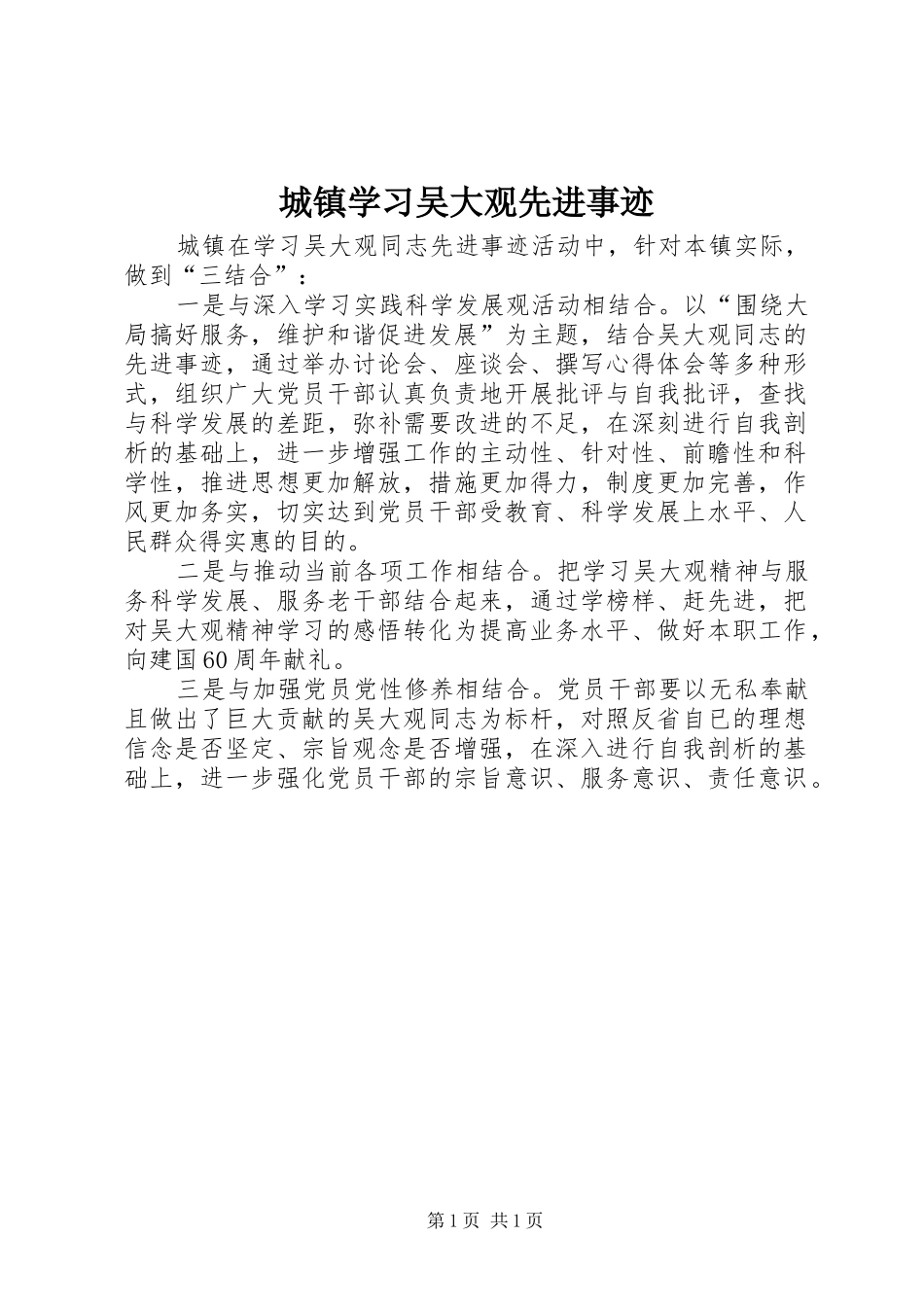 城镇学习吴大观先进事迹

城镇在学习吴大观同志先进事迹活动中，针对本镇实际，做到“三结合”：

一是与深入学习实践科学发展观活动相结合。以“围绕大局搞好服务，维护和谐促进发展”为主题，结合吴大观同志的先进事迹，通过举办讨论会、座谈会、撰写心得体会等多种形式，组织广大党员干部认真负责地开展批评与自我批评，查找与科学发展的差距，弥补需要改进的不足，在深刻进行自我剖析的基础上，进一步增强工作的主动性、针对性、前瞻性和科学性，推进思想更加解放，措施更加得力，制度更加完善，作风更加务实，切实达到党员干部受教育、科学发展上水平、人民群众得实惠的目的。

二是与推动当前各项工作相结合。把学习吴大观精神与服务科学发展、服务老干部结合起来，通过学榜样、赶先进，把对吴大观精神学习的感悟转化为提高业务水平、做好本职工作，向建国60周年献礼。

三是与加强党员党性修养相结合。党员干部要以无私奉献且做出了巨大贡献的吴大观同志为标杆，对照反省自已的理想信念是否坚定、宗旨观念是否增强，在深入进行自我剖析的基础上，进一步强化党员干部的宗旨意识、服务意识、责任意识。

第1页 共1页